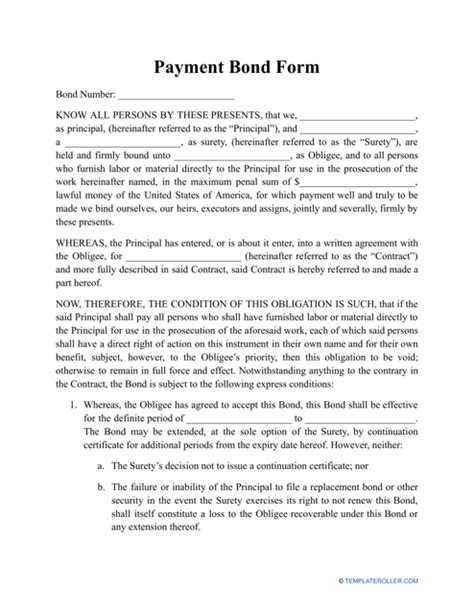 Payment Bond Form

Bond Number: ______________________

KNOW ALL PERSONS BY THESE PRESENTS, that we, ______________________, as principal, (hereinafter referred to as the "Principal"), and ______________________, a ______________________, as surety, (hereinafter referred to as the "Surety"), are held and firmly bound unto ______________________, as Obligee, and to all persons who furnish labor or material directly to the Principal for use in the prosecution of the work hereinafter named, in the maximum penal sum of $______________________, lawful money of the United States of America, for which payment well and truly to be made we bind ourselves, our heirs, executors and assigns, jointly and severally, firmly by these presents.

WHEREAS, the Principal has entered, or is about it enter, into a written agreement with the Obligee, for ______________________ (hereinafter referred to as the "Contract") and more fully described in said Contract, said Contract is hereby referred to and made a part hereof.

NOW, THEREFORE, THE CONDITION OF THIS OBLIGATION IS SUCH, that if the said Principal shall pay all persons who shall have furnished labor or material directly to the Principal for use in the prosecution of the aforesaid work, each of which said persons shall have a direct right of action on this instrument in their own name and for their own benefit, subject, however, to the Obligee's priority, then this obligation to be void; otherwise to remain in full force and effect. Notwithstanding anything to the contrary in the Contract, the Bond is subject to the following express conditions:

1. Whereas, the Obligee has agreed to accept this Bond, this Bond shall be effective for the definite period of ______________________ to ______________________. The Bond may be extended, at the sole option of the Surety, by continuation certificate for additional periods from the expiry date hereof. However, neither:

a. The Surety's decision not to issue a continuation certificate; nor

b. The failure or inability of the Principal to file a replacement bond or other security in the event the Surety exercises its right to not renew this Bond, shall itself constitute a loss to the Obligee recoverable under this Bond or any extension thereof.

© TEMPLATEROLLER.COM